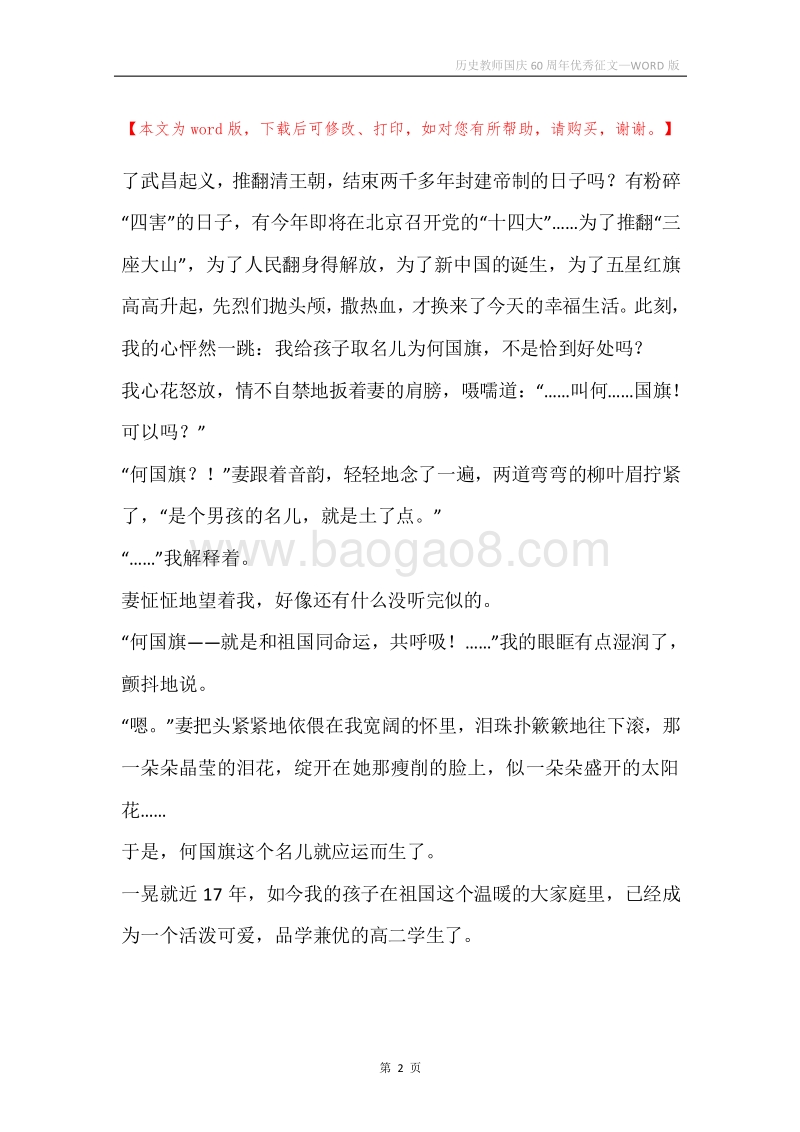 历史教师国庆60周年优秀征文—WORD版

【本文为word版，下载后可修改、打印，如对您有所帮助，请购买，谢谢。】

了武昌起义，推翻清王朝，结束两千多年封建帝制的日子吗？有粉碎“四害”的日子，有今年即将在北京召开党的“十四大”……为了推翻“三座大山”，为了人民翻身得解放，为了新中国的诞生，为了五星红旗高高升起，先烈们抛头颅，撒热血，才换来了今天的幸福生活。此刻，我的心怦然一跳：我给孩子取名儿为何国旗，不是恰到好处吗？

我心花怒放，情不自禁地扳着妻的肩膀，嗫嚅道：“……叫何……国旗！可以吗？”

“何国旗？！”妻跟着音韵，轻轻地念了一遍，两道弯弯的柳叶眉拧紧了，“是个男孩的名儿，就是土了点。”

“……”我解释着。

www.baogao8.com

妻怔怔地望着我，好像还有什么没听完似的。

“何国旗——就是和祖国同命运，共呼吸！……”我的眼眶有点湿润了，颤抖地说。

“嗯。”妻把头紧紧地依偎在我宽阔的怀里，泪珠扑簌簌地往下滚，那一朵朵晶莹的泪花，绽开在她那瘦削的脸上，似一朵朵盛开的太阳花……

于是，何国旗这个名儿就应运而生了。

一晃就近17年，如今我的孩子在祖国这个温暖的大家庭里，已经成为一个活泼可爱，品学兼优的高二学生了。

第 2 页